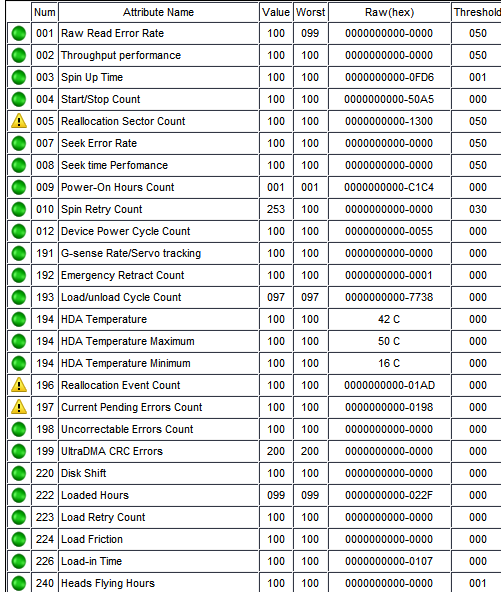 | | Num | Attribute Name | Value | Worst | Raw(hex) | Threshold |
|---|---|---|---|---|---|---|
| | 001 | Raw Read Error Rate | 100 | 099 | 0000000000-0000 | 050 |
| | 002 | Throughput performance | 100 | 100 | 0000000000-0000 | 050 |
| | 003 | Spin Up Time | 100 | 100 | 0000000000-0FD6 | 001 |
| | 004 | Start/Stop Count | 100 | 100 | 0000000000-50A5 | 000 |
| | 005 | Reallocation Sector Count | 100 | 100 | 0000000000-1300 | 050 |
| | 007 | Seek Error Rate | 100 | 100 | 0000000000-0000 | 050 |
| | 008 | Seek time Perfomance | 100 | 100 | 0000000000-0000 | 050 |
| | 009 | Power-On Hours Count | 001 | 001 | 0000000000-C1C4 | 000 |
| | 010 | Spin Retry Count | 253 | 100 | 0000000000-0000 | 030 |
| | 012 | Device Power Cycle Count | 100 | 100 | 0000000000-0055 | 000 |
| | 191 | G-sense Rate/Servo tracking | 100 | 100 | 0000000000-0000 | 000 |
| | 192 | Emergency Retract Count | 100 | 100 | 0000000000-0001 | 000 |
| | 193 | Load/unload Cycle Count | 097 | 097 | 0000000000-7738 | 000 |
| | 194 | HDA Temperature | 100 | 100 | 42 C | 000 |
| | 194 | HDA Temperature Maximum | 100 | 100 | 50 C | 000 |
| | 194 | HDA Temperature Minimum | 100 | 100 | 16 C | 000 |
| | 196 | Reallocation Event Count | 100 | 100 | 0000000000-01AD | 000 |
| | 197 | Current Pending Errors Count | 100 | 100 | 0000000000-0198 | 000 |
| | 198 | Uncorrectable Errors Count | 100 | 100 | 0000000000-0000 | 000 |
| | 199 | UltraDMA CRC Errors | 200 | 200 | 0000000000-0000 | 000 |
| | 220 | Disk Shift | 100 | 100 | 0000000000-0000 | 000 |
| | 222 | Loaded Hours | 099 | 099 | 0000000000-022F | 000 |
| | 223 | Load Retry Count | 100 | 100 | 0000000000-0000 | 000 |
| | 224 | Load Friction | 100 | 100 | 0000000000-0000 | 000 |
| | 226 | Load-in Time | 100 | 100 | 0000000000-0107 | 000 |
| | 240 | Heads Flying Hours | 100 | 100 | 0000000000-0000 | 001 |